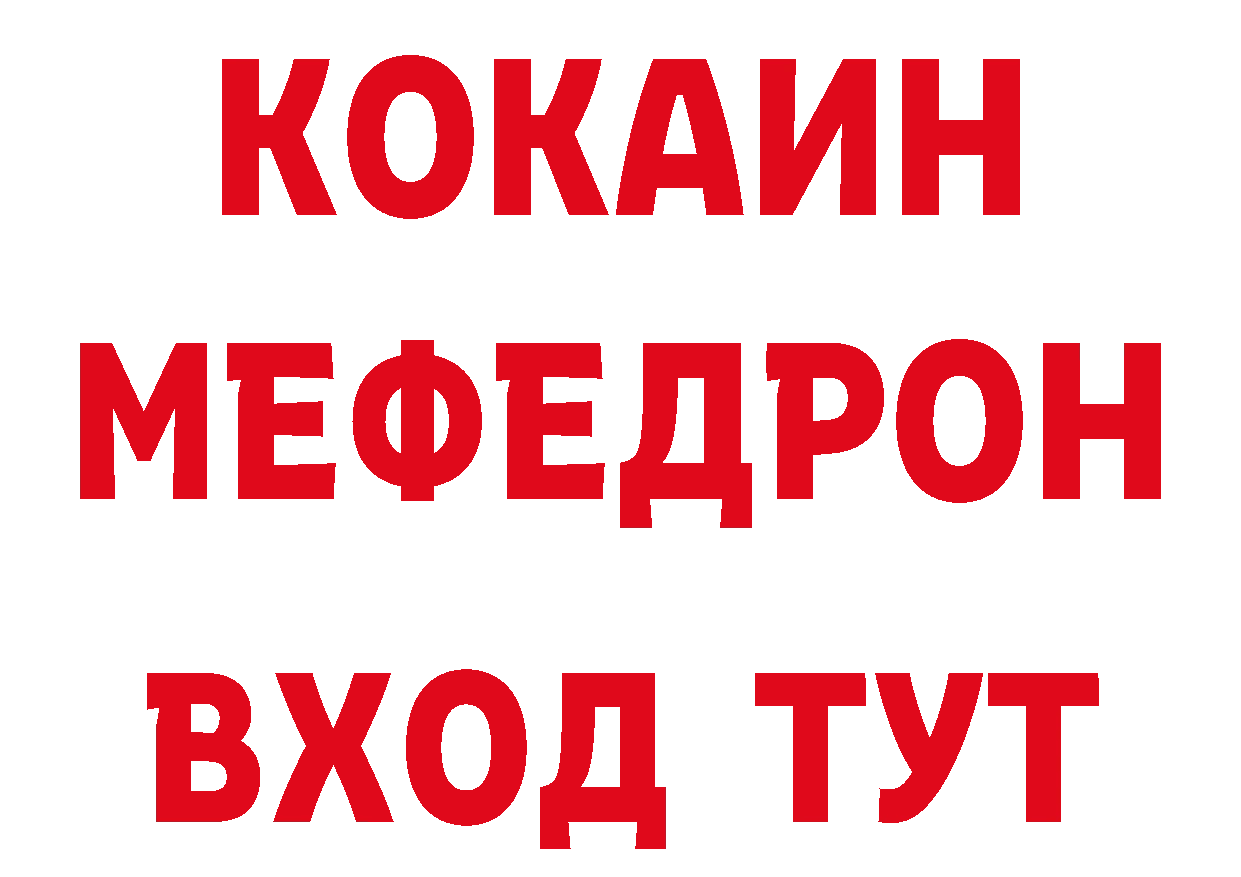 КОКАИН
МЕФЕДРОН
ВХОД ТУТ